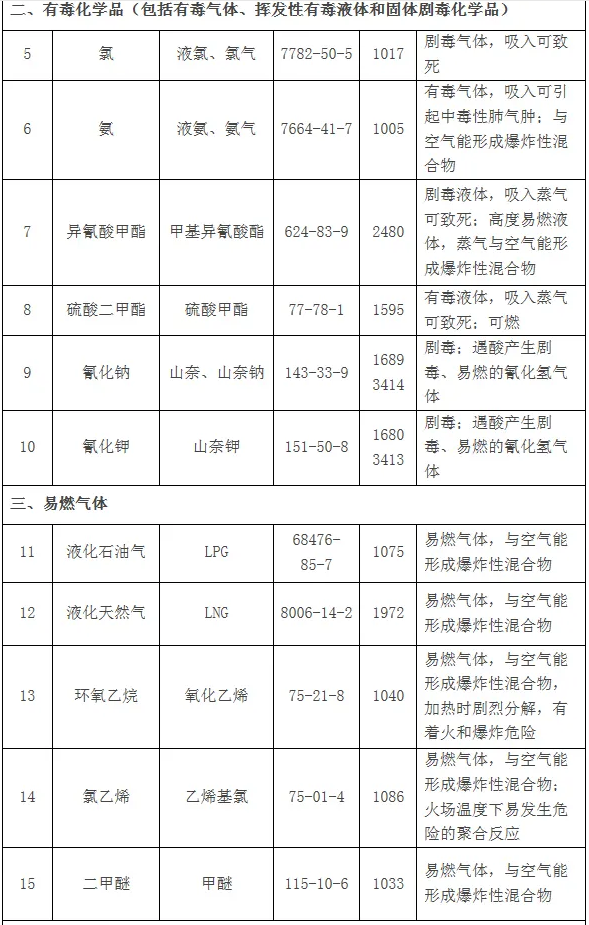 二、有毒化学品（包括有毒气体、挥发性有毒液体和固体剧毒化学品）

| 5 | 氯 | 液氯、氯气 | 7782-50-5 | 1017 | 剧毒气体，吸入可致死 |
|---|---|---|---|---|---|
| 6 | 氨 | 液氨、氨气 | 7664-41-7 | 1005 | 有毒气体，吸入可引起中毒性肺气肿；与空气能形成爆炸性混合物 |
| 7 | 异氰酸甲酯 | 甲基异氰酸酯 | 624-83-9 | 2480 | 剧毒液体，吸入蒸气可致死；高度易燃液体，蒸气与空气能形成爆炸性混合物 |
| 8 | 硫酸二甲酯 | 硫酸甲酯 | 77-78-1 | 1595 | 有毒液体，吸入蒸气可致死；可燃 |
| 9 | 氰化钠 | 山奈、山奈钠 | 143-33-9 | 1689 3414 | 剧毒；遇酸产生剧毒、易燃的氰化氢气体 |
| 10 | 氰化钾 | 山奈钾 | 151-50-8 | 1680 3413 | 剧毒；遇酸产生剧毒、易燃的氰化氢气体 |

三、易燃气体

| 11 | 液化石油气 | LPG | 68476-85-7 | 1075 | 易燃气体，与空气能形成爆炸性混合物 |
|---|---|---|---|---|---|
| 12 | 液化天然气 | LNG | 8006-14-2 | 1972 | 易燃气体，与空气能形成爆炸性混合物 |
| 13 | 环氧乙烷 | 氧化乙烯 | 75-21-8 | 1040 | 易燃气体，与空气能形成爆炸性混合物，加热时剧烈分解，有着火和爆炸危险 |
| 14 | 氯乙烯 | 乙烯基氯 | 75-01-4 | 1086 | 易燃气体，与空气能形成爆炸性混合物；火场温度下易发生危险的聚合反应 |
| 15 | 二甲醚 | 甲醚 | 115-10-6 | 1033 | 易燃气体，与空气能形成爆炸性混合物 |